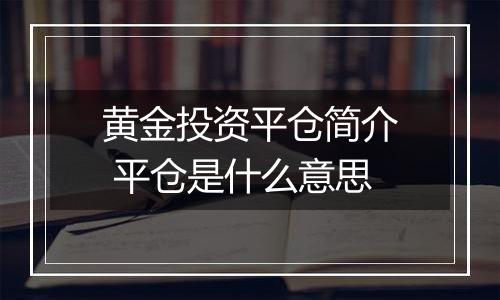 黄金投资平仓简介
平仓是什么意思